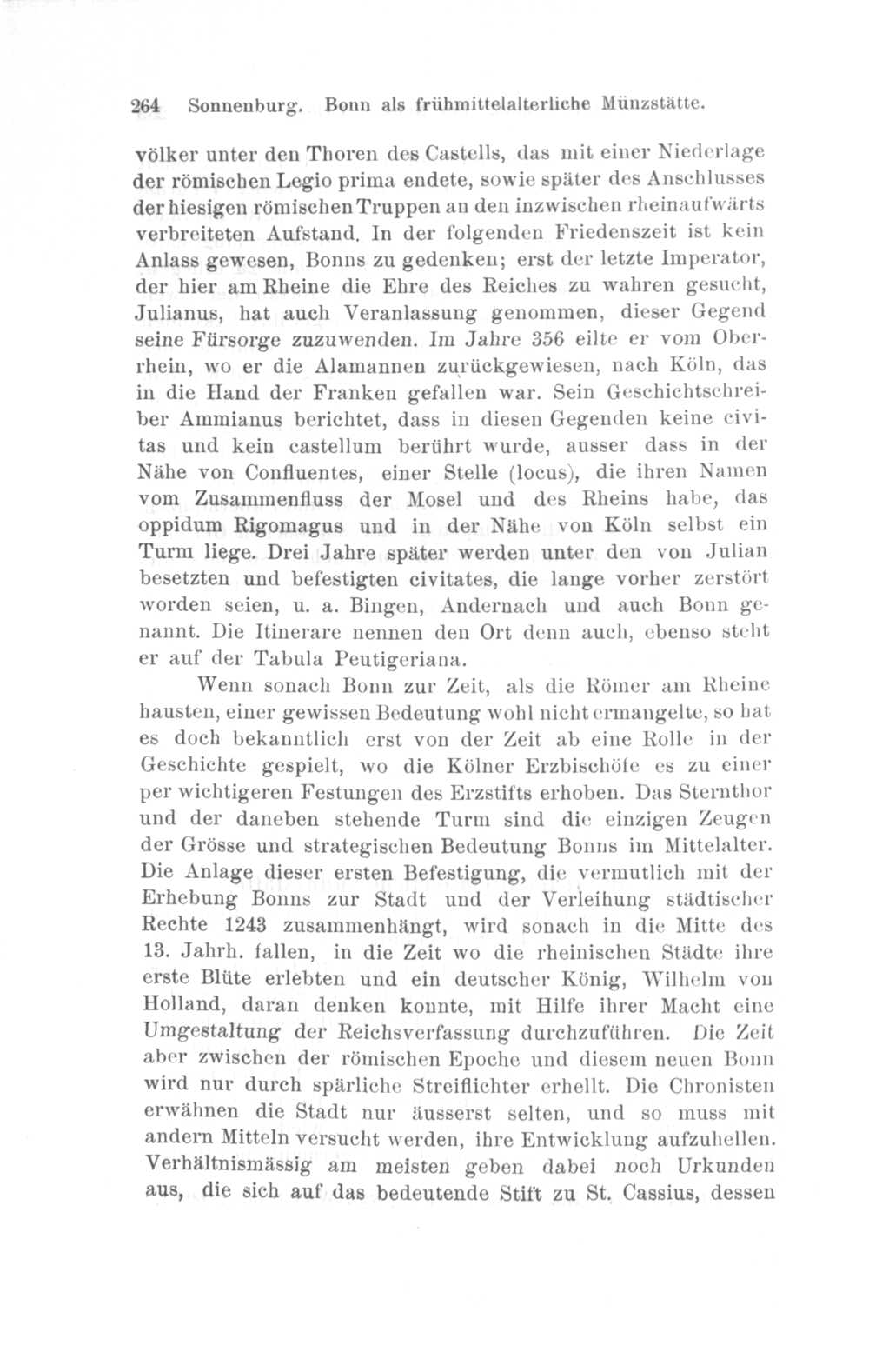 264 Sonnenburg. Bonn als frühmittelalterliche Münzstätte.

völker unter den Thoren des Castells, das mit einer Niederlage der römischen Legio prima endete, sowie später des Anschlusses der hiesigen römischen Truppen an den inzwischen rheinaufwärts verbreiteten Aufstand. In der folgenden Friedenszeit ist kein Anlass gewesen, Bonns zu gedenken; erst der letzte Imperator, der hier am Rheine die Ehre des Reiches zu wahren gesucht, Julianus, hat auch Veranlassung genommen, dieser Gegend seine Fürsorge zuzuwenden. Im Jahre 356 eilte er vom Oberrhein, wo er die Alamannen zurückgewiesen, nach Köln, das in die Hand der Franken gefallen war. Sein Geschichtschreiber Ammianus berichtet, dass in diesen Gegenden keine civitas und kein castellum berührt wurde, ausser dass in der Nähe von Confluentes, einer Stelle (locus), die ihren Namen vom Zusammenfluss der Mosel und des Rheins habe, das oppidum Rigomagus und in der Nähe von Köln selbst ein Turm liege. Drei Jahre später werden unter den von Julian besetzten und befestigten civitates, die lange vorher zerstört worden seien, u. a. Bingen, Andernach und auch Bonn genannt. Die Itinerare nennen den Ort denn auch, ebenso steht er auf der Tabula Peutigeriana.

Wenn sonach Bonn zur Zeit, als die Römer am Rheine hausten, einer gewissen Bedeutung wohl nicht ermangelte, so hat es doch bekanntlich erst von der Zeit ab eine Rolle in der Geschichte gespielt, wo die Kölner Erzbischöfe es zu einer per wichtigeren Festungen des Erzstifts erhoben. Das Sternthor und der daneben stehende Turm sind die einzigen Zeugen der Grösse und strategischen Bedeutung Bonns im Mittelalter. Die Anlage dieser ersten Befestigung, die vermutlich mit der Erhebung Bonns zur Stadt und der Verleihung städtischer Rechte 1243 zusammenhängt, wird sonach in die Mitte des 13. Jahrh. fallen, in die Zeit wo die rheinischen Städte ihre erste Blüte erlebten und ein deutscher König, Wilhelm von Holland, daran denken konnte, mit Hilfe ihrer Macht eine Umgestaltung der Reichsverfassung durchzuführen. Die Zeit aber zwischen der römischen Epoche und diesem neuen Bonn wird nur durch spärliche Streiflichter erhellt. Die Chronisten erwähnen die Stadt nur äusserst selten, und so muss mit andern Mitteln versucht werden, ihre Entwicklung aufzuhellen. Verhältnismässig am meisten geben dabei noch Urkunden aus, die sich auf das bedeutende Stift zu St. Cassius, dessen